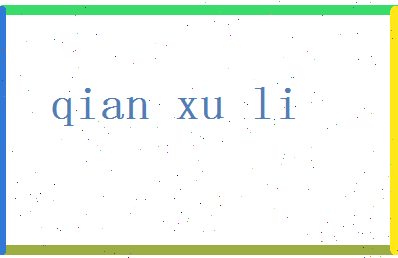 qian xu li